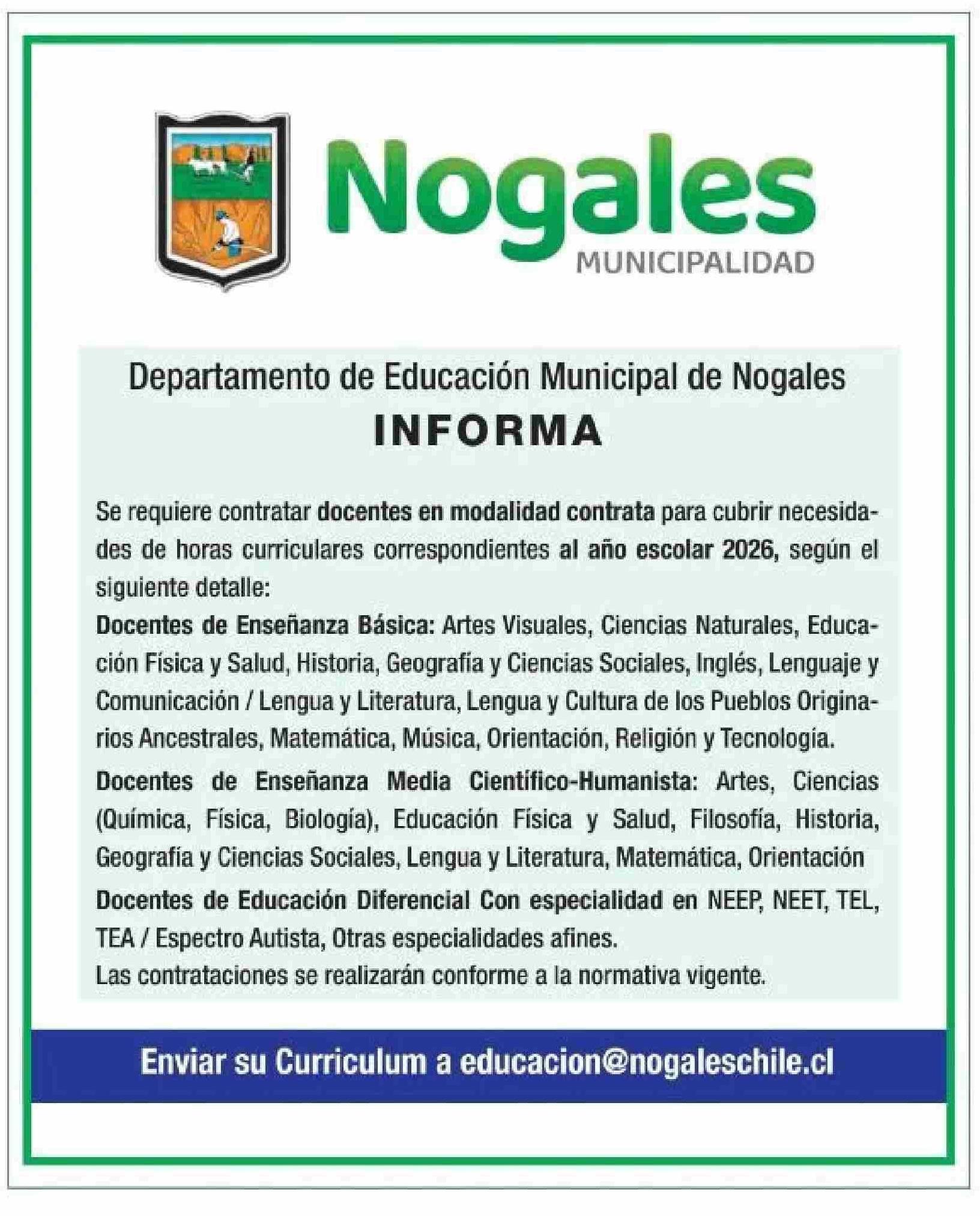 Nogales
MUNICIPALIDAD

Departamento de Educación Municipal de Nogales
INFORMA

Se requiere contratar docentes en modalidad contrata para cubrir necesidades de horas curriculares correspondientes al año escolar 2026, según el siguiente detalle:
Docentes de Enseñanza Básica: Artes Visuales, Ciencias Naturales, Educación Física y Salud, Historia, Geografía y Ciencias Sociales, Inglés, Lenguaje y Comunicación / Lengua y Literatura, Lengua y Cultura de los Pueblos Originarios Ancestrales, Matemática, Música, Orientación, Religión y Tecnología.
Docentes de Enseñanza Media Científico-Humanista: Artes, Ciencias (Química, Física, Biología), Educación Física y Salud, Filosofía, Historia, Geografía y Ciencias Sociales, Lengua y Literatura, Matemática, Orientación
Docentes de Educación Diferencial Con especialidad en NEEP, NEET, TEL, TEA / Espectro Autista, Otras especialidades afines.
Las contrataciones se realizarán conforme a la normativa vigente.

Enviar su Curriculum a educacion@nogaleschile.cl